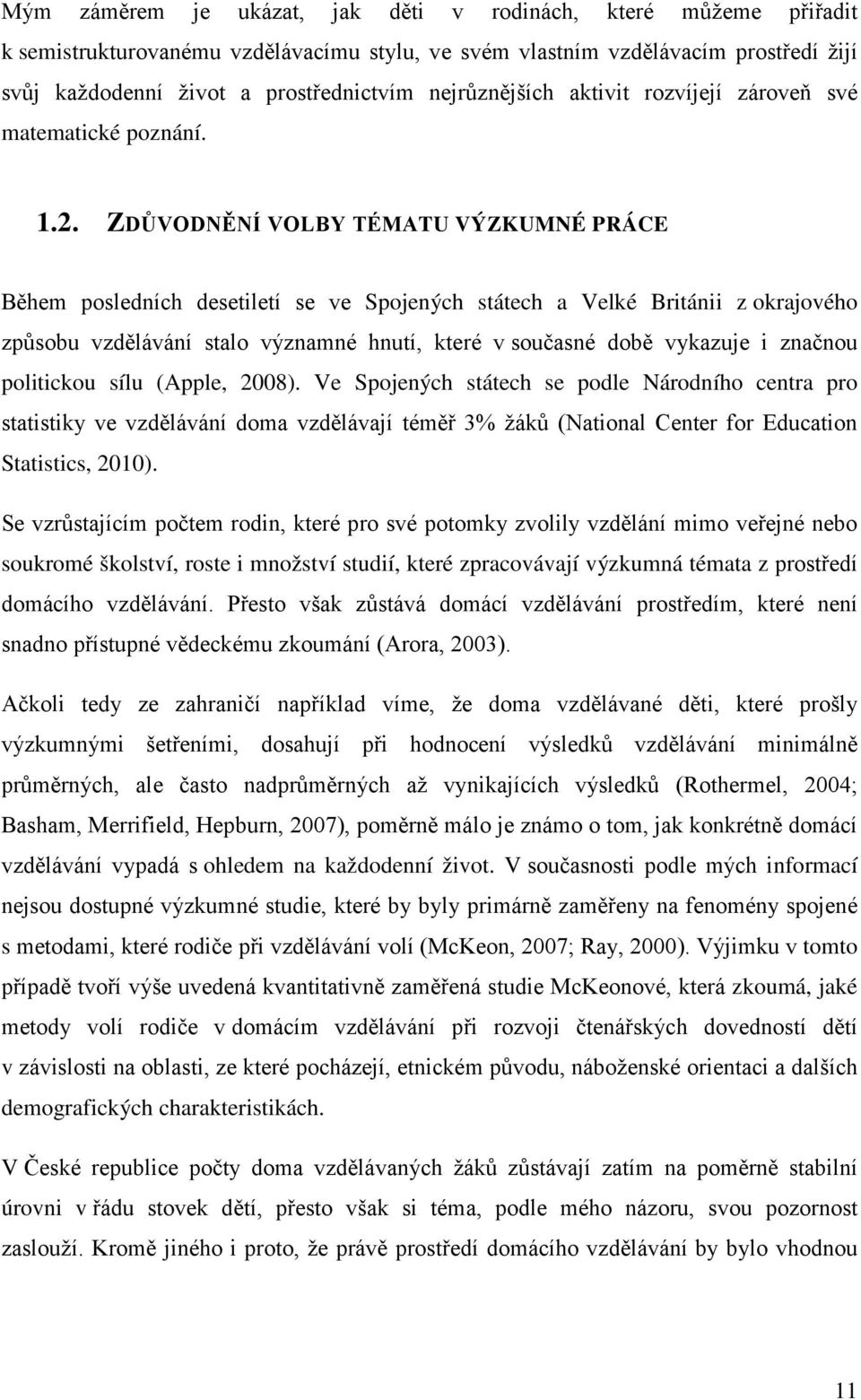 Mým záměrem je ukázat, jak děti v rodinách, které můžeme přiřadit k semistrukturovanému vzdělávacímu stylu, ve svém vlastním vzdělávacím prostředí žijí svůj každodenní život a prostřednictvím nejrůznějších aktivit rozvíjejí zároveň své matematické poznání.

1.2. ZDŮVODNĚNÍ VOLBY TÉMATU VÝZKUMNÉ PRÁCE

Během posledních desetiletí se ve Spojených státech a Velké Británii z okrajového způsobu vzdělávání stalo významné hnutí, které v současné době vykazuje i značnou politickou sílu (Apple, 2008). Ve Spojených státech se podle Národního centra pro statistiky ve vzdělávání doma vzdělávají téměř 3% žáků (National Center for Education Statistics, 2010).

Se vzrůstajícím počtem rodin, které pro své potomky zvolily vzdělání mimo veřejné nebo soukromé školství, roste i množství studií, které zpracovávají výzkumná témata z prostředí domácího vzdělávání. Přesto však zůstává domácí vzdělávání prostředím, které není snadno přístupné vědeckému zkoumání (Arora, 2003).

Ačkoli tedy ze zahraničí například víme, že doma vzdělávané děti, které prošly výzkumnými šetřeními, dosahují při hodnocení výsledků vzdělávání minimálně průměrných, ale často nadprůměrných až vynikajících výsledků (Rothermel, 2004; Basham, Merrifield, Hepburn, 2007), poměrně málo je známo o tom, jak konkrétně domácí vzdělávání vypadá s ohledem na každodenní život. V současnosti podle mých informací nejsou dostupné výzkumné studie, které by byly primárně zaměřeny na fenomény spojené s metodami, které rodiče při vzdělávání volí (McKeon, 2007; Ray, 2000). Výjimku v tomto případě tvoří výše uvedená kvantitativně zaměřená studie McKeonové, která zkoumá, jaké metody volí rodiče v domácím vzdělávání při rozvoji čtenářských dovedností dětí v závislosti na oblasti, ze které pocházejí, etnickém původu, náboženské orientaci a dalších demografických charakteristikách.

V České republice počty doma vzdělávaných žáků zůstávají zatím na poměrně stabilní úrovni v řádu stovek dětí, přesto však si téma, podle mého názoru, svou pozornost zaslouží. Kromě jiného i proto, že právě prostředí domácího vzdělávání by bylo vhodnou

11